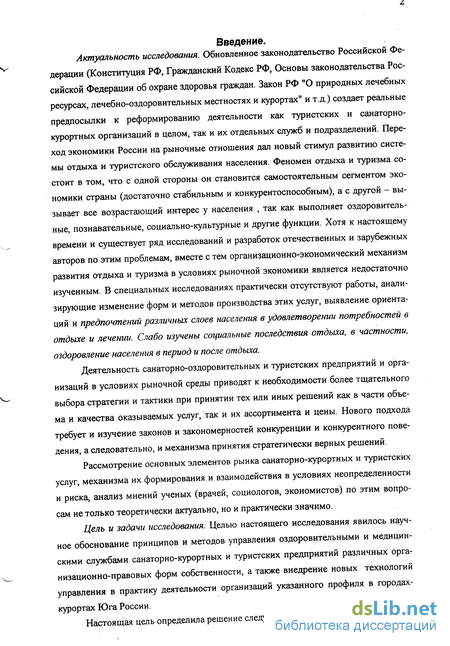 2

Введение.

Актуальность исследования. Обновленное законодательство Российской Федерации (Конституция РФ, Гражданский Кодекс РФ, Основы законодательства Российской Федерации об охране здоровья граждан. Закон РФ "О природных лечебных ресурсах, лечебно-оздоровительных местностях и курортах" и т.д.) создает реальные предпосылки к реформированию деятельности как туристских и санаторно-курортных организаций в целом, так и их отдельных служб и подразделений. Переход экономики России на рыночные отношения дал новый стимул развитию системы отдыха и туристского обслуживания населения. Феномен отдыха и туризма состоит в том, что с одной стороны он становится самостоятельным сегментом экономики страны (достаточно стабильным и конкурентоспособным), а с другой – вызывает все возрастающий интерес у населения , так как выполняет оздоровительные, познавательные, социально-культурные и другие функции. Хотя к настоящему времени и существует ряд исследований и разработок отечественных и зарубежных авторов по этим проблемам, вместе с тем организационно-экономический механизм развития отдыха и туризма в условиях рыночной экономики является недостаточно изученным. В специальных исследованиях практически отсутствуют работы, анализирующие изменение форм и методов производства этих услуг, выявление ориентаций и предпочтений различных слоев населения в удовлетворении потребностей в отдыхе и лечении. Слабо изучены социальные последствия отдыха, в частности, оздоровление населения в период и после отдыха.

Деятельность санаторно-оздоровительных и туристских предприятий и организаций в условиях рыночной среды приводят к необходимости более тщательного выбора стратегии и тактики при принятии тех или иных решений как в части объема и качества оказываемых услуг, так и их ассортимента и цены. Нового подхода требует и изучение законов и закономерностей конкуренции и конкурентного поведения, а следовательно, и механизма принятия стратегически верных решений.

Рассмотрение основных элементов рынка санаторно-курортных и туристских услуг, механизма их формирования и взаимодействия в условиях неопределенности и риска, анализ мнений ученых (врачей, социологов, экономистов) по этим вопросам не только теоретически актуально, но и практически значимо.

Цель и задачи исследования. Целью настоящего исследования явилось научное обоснование принципов и методов управления оздоровительными и медицинскими службами санаторно-курортных и туристских предприятий различных организационно-правовых форм собственности, а также внедрение новых технологий управления в практику деятельности организаций указанного профиля в городах-курортах Юга России.

Настоящая цель определила решение след

dsLib.net
библиотека диссертаций